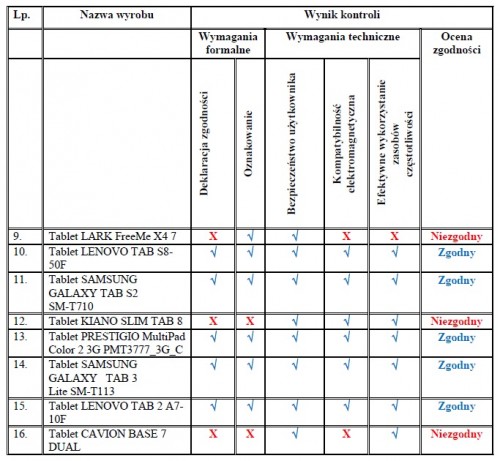 | Lp. | Nazwa wyrobu | Wynik kontroli | | | | | |
|---|---|---|---|---|---|---|---|
| | | Wymagania formalne | | Wymagania techniczne | | | Ocena zgodności |
| | | Deklaracja zgodności | Oznakowanie | Bezpieczeństwo użytkownika | Kompatybilność elektromagnetyczna | Efektywne wykorzystanie zasobów częstotliwości | |
| 9. | Tablet LARK FreeMe X4 7 | X | √ | √ | X | X | Niezgodny |
| 10. | Tablet LENOVO TAB S8-50F | √ | √ | √ | √ | √ | Zgodny |
| 11. | Tablet SAMSUNG GALAXY TAB S2 SM-T710 | √ | √ | √ | √ | √ | Zgodny |
| 12. | Tablet KIANO SLIM TAB 8 | X | X | √ | √ | √ | Niezgodny |
| 13. | Tablet PRESTIGIO MultiPad Color 2 3G PMT3777_3G_C | √ | √ | √ | √ | √ | Zgodny |
| 14. | Tablet SAMSUNG GALAXY TAB 3 Lite SM-T113 | √ | √ | √ | √ | √ | Zgodny |
| 15. | Tablet LENOVO TAB 2 A7-10F | √ | √ | √ | √ | √ | Zgodny |
| 16. | Tablet CAVION BASE 7 DUAL | X | X | √ | X | √ | Niezgodny |